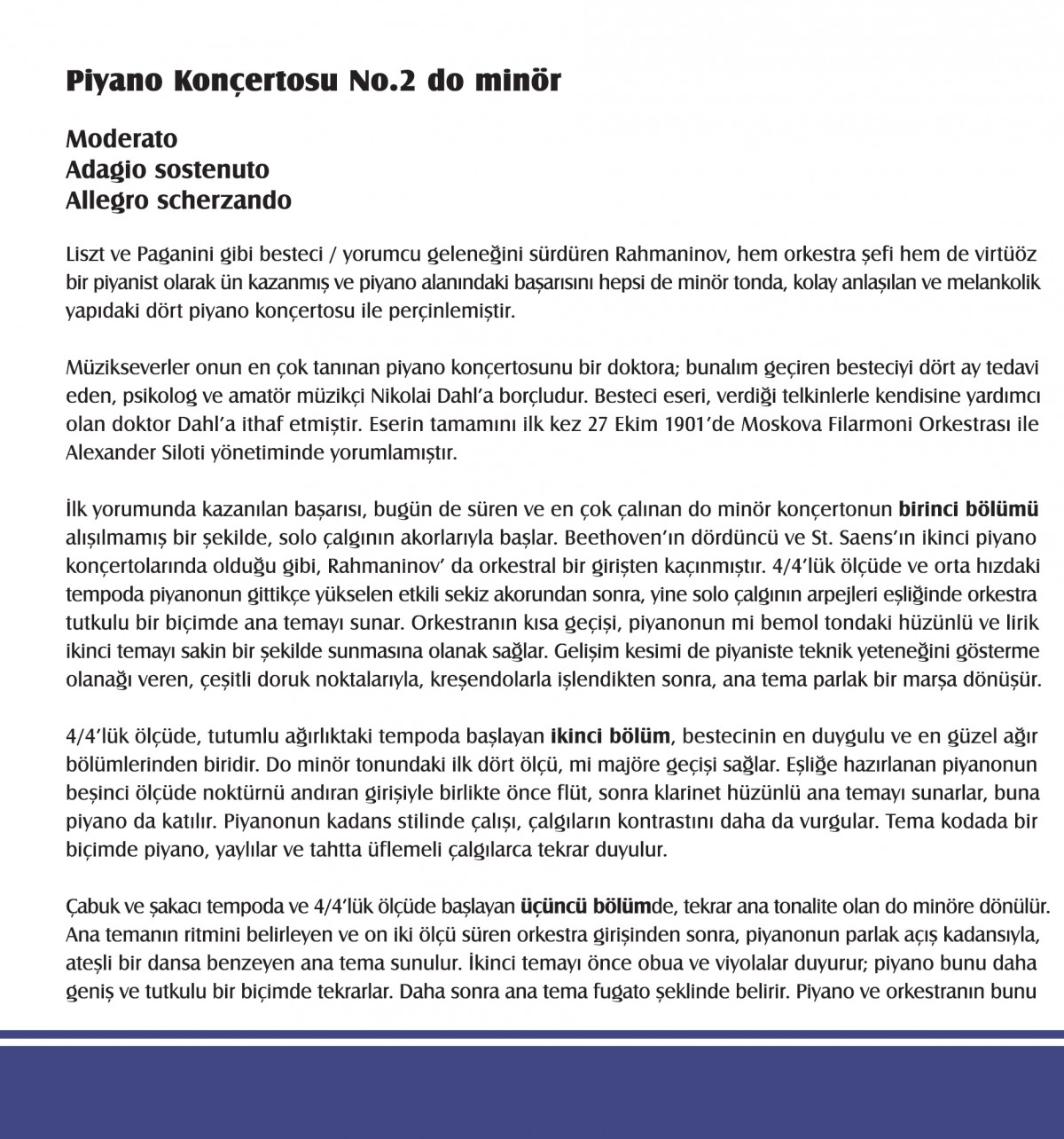 Piyano Konçertosu No.2 do minör

Moderato
Adagio sostenuto
Allegro scherzando

Liszt ve Paganini gibi besteci / yorumcu geleneğini sürdüren Rahmaninov, hem orkestra şefi hem de virtüöz bir piyanist olarak ün kazanmış ve piyano alanındaki başarısını hepsi de minör tonda, kolay anlaşılan ve melankolik yapıdaki dört piyano konçertosu ile perçinlemiştir.

Müzikseverler onun en çok tanınan piyano konçertosunu bir doktora; bunalım geçiren besteciyi dört ay tedavi eden, psikolog ve amatör müzikçi Nikolai Dahl'a borçludur. Besteci eseri, verdiği telkinlerle kendisine yardımcı olan doktor Dahl'a ithaf etmiştir. Eserin tamamını ilk kez 27 Ekim 1901'de Moskova Filarmoni Orkestrası ile Alexander Siloti yönetiminde yorumlamıştır.

İlk yorumunda kazanılan başarısı, bugün de süren ve en çok çalınan do minör konçertonun birinci bölümü alışılmamış bir şekilde, solo çalgının akorlarıyla başlar. Beethoven'ın dördüncü ve St. Saens'ın ikinci piyano konçertolarında olduğu gibi, Rahmaninov' da orkestral bir girişten kaçınmıştır. 4/4'lük ölçüde ve orta hızdaki tempoda piyanonun gittikçe yükselen etkili sekiz akorundan sonra, yine solo çalgının arpejleri eşliğinde orkestra tutkulu bir biçimde ana temayı sunar. Orkestranın kısa geçişi, piyanonun mi bemol tondaki hüzünlü ve lirik ikinci temayı sakin bir şekilde sunmasına olanak sağlar. Gelişim kesimi de piyaniste teknik yeteneğini gösterme olanağı veren, çeşitli doruk noktalarıyla, kreşendolarla işlendikten sonra, ana tema parlak bir marşa dönüşür.

4/4'lük ölçüde, tutumlu ağırlıktaki tempoda başlayan ikinci bölüm, bestecinin en duygulu ve en güzel ağır bölümlerinden biridir. Do minör tonundaki ilk dört ölçü, mi majöre geçişi sağlar. Eşliğe hazırlanan piyanonun beşinci ölçüde noktürnü andıran girişiyle birlikte önce flüt, sonra klarinet hüzünlü ana temayı sunarlar, buna piyano da katılır. Piyanonun kadans stilinde çalışı, çalgıların kontrastını daha da vurgular. Tema kodada bir biçimde piyano, yaylılar ve tahtta üflemeli çalgılarca tekrar duyulur.

Çabuk ve şakacı tempoda ve 4/4'lük ölçüde başlayan üçüncü bölümde, tekrar ana tonalite olan do minöre dönülür. Ana temanın ritmini belirleyen ve on iki ölçü süren orkestra girişinden sonra, piyanonun parlak açış kadansıyla, ateşli bir dansa benzeyen ana tema sunulur. İkinci temayı önce obua ve viyolalar duyurur; piyano bunu daha geniş ve tutkulu bir biçimde tekrarlar. Daha sonra ana tema fugato şeklinde belirir. Piyano ve orkestranın bunu